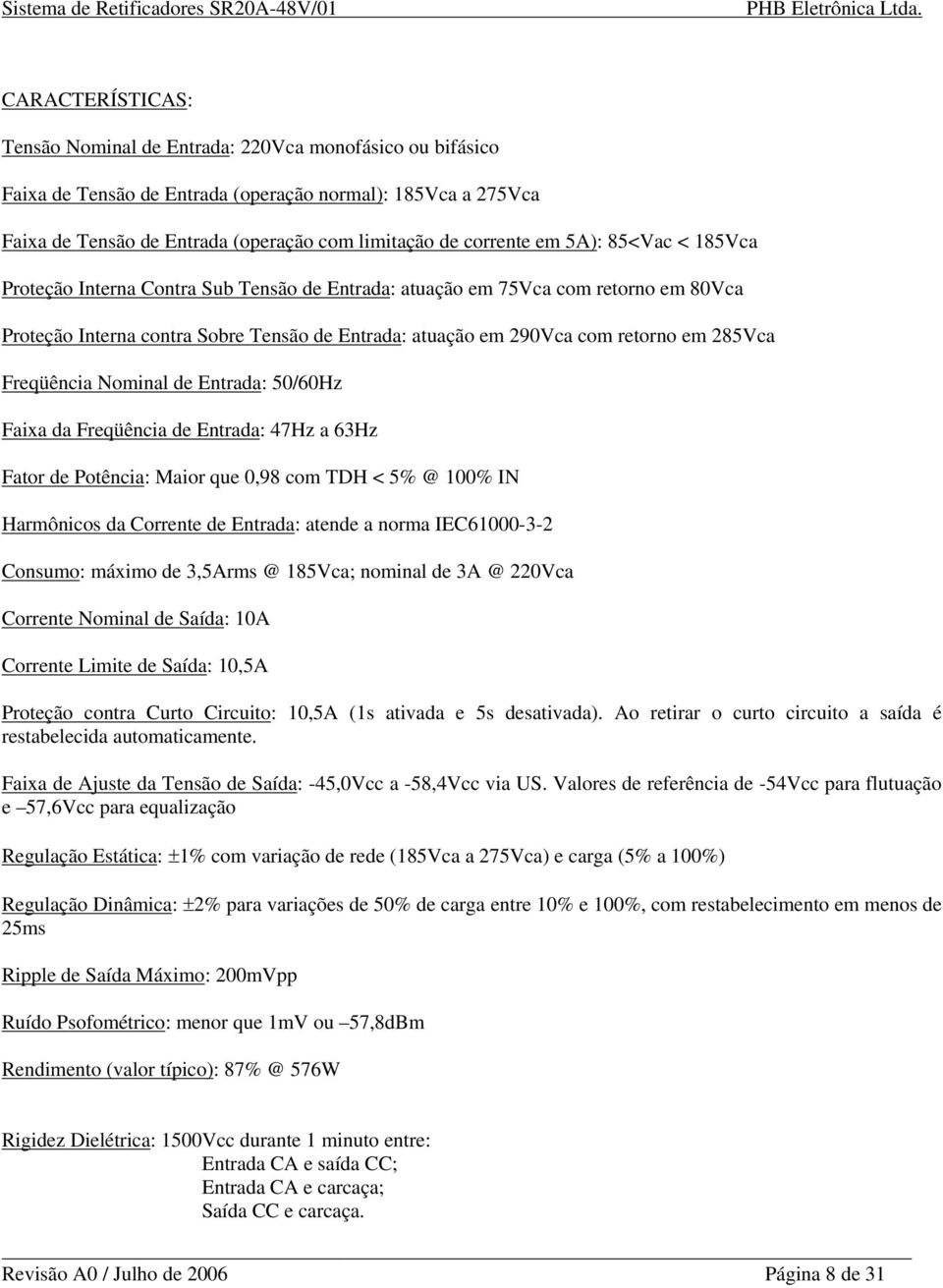 Sistema de Retificadores SR20A-48V/01 PHB Eletrônica Ltda.

CARACTERÍSTICAS:

Tensão Nominal de Entrada: 220Vca monofásico ou bifásico

Faixa de Tensão de Entrada (operação normal): 185Vca a 275Vca

Faixa de Tensão de Entrada (operação com limitação de corrente em 5A): 85<Vac < 185Vca

Proteção Interna Contra Sub Tensão de Entrada: atuação em 75Vca com retorno em 80Vca

Proteção Interna contra Sobre Tensão de Entrada: atuação em 290Vca com retorno em 285Vca

Freqüência Nominal de Entrada: 50/60Hz

Faixa da Freqüência de Entrada: 47Hz a 63Hz

Fator de Potência: Maior que 0,98 com TDH < 5% @ 100% IN

Harmônicos da Corrente de Entrada: atende a norma IEC61000-3-2

Consumo: máximo de 3,5Arms @ 185Vca; nominal de 3A @ 220Vca

Corrente Nominal de Saída: 10A

Corrente Limite de Saída: 10,5A

Proteção contra Curto Circuito: 10,5A (1s ativada e 5s desativada). Ao retirar o curto circuito a saída é restabelecida automaticamente.

Faixa de Ajuste da Tensão de Saída: -45,0Vcc a -58,4Vcc via US. Valores de referência de -54Vcc para flutuação e –57,6Vcc para equalização

Regulação Estática: ±1% com variação de rede (185Vca a 275Vca) e carga (5% a 100%)

Regulação Dinâmica: ±2% para variações de 50% de carga entre 10% e 100%, com restabelecimento em menos de 25ms

Ripple de Saída Máximo: 200mVpp

Ruído Psofométrico: menor que 1mV ou –57,8dBm

Rendimento (valor típico): 87% @ 576W

Rigidez Dielétrica: 1500Vcc durante 1 minuto entre:
Entrada CA e saída CC;
Entrada CA e carcaça;
Saída CC e carcaça.

Revisão A0 / Julho de 2006 Página 8 de 31